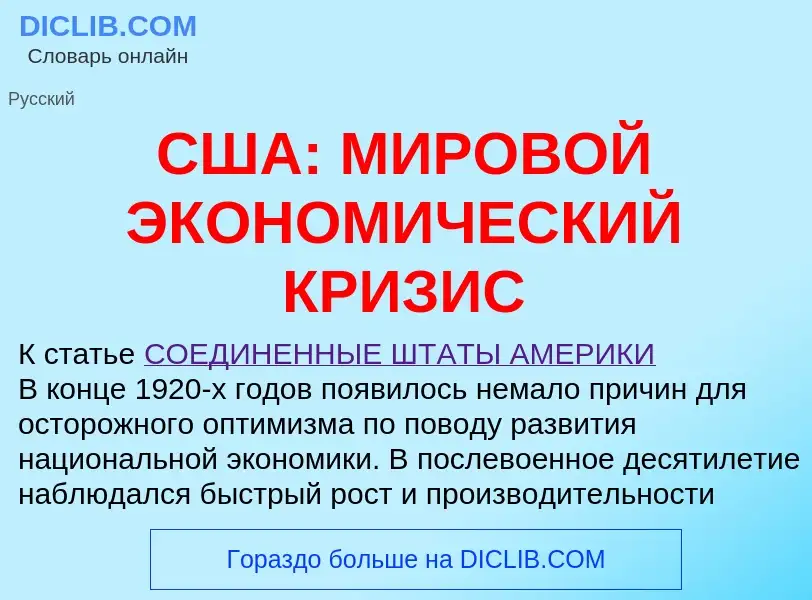 DICLIB.COM
Словарь онлайн

Русский

США: МИРОВОЙ ЭКОНОМИЧЕСКИЙ КРИЗИС

К статье СОЕДИНЕННЫЕ ШТАТЫ АМЕРИКИ
В конце 1920-х годов появилось немало причин для осторожного оптимизма по поводу развития национальной экономики. В послевоенное десятилетие наблюдался быстрый рост и производительности

Гораздо больше на DICLIB.COM